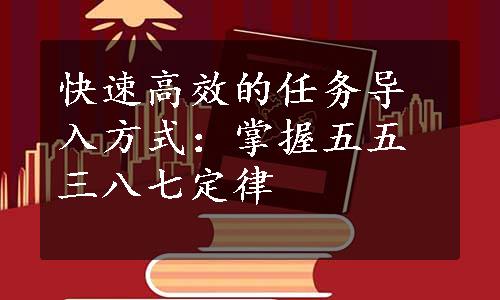 快速高效的任务导入方式：掌握五五三八七定律